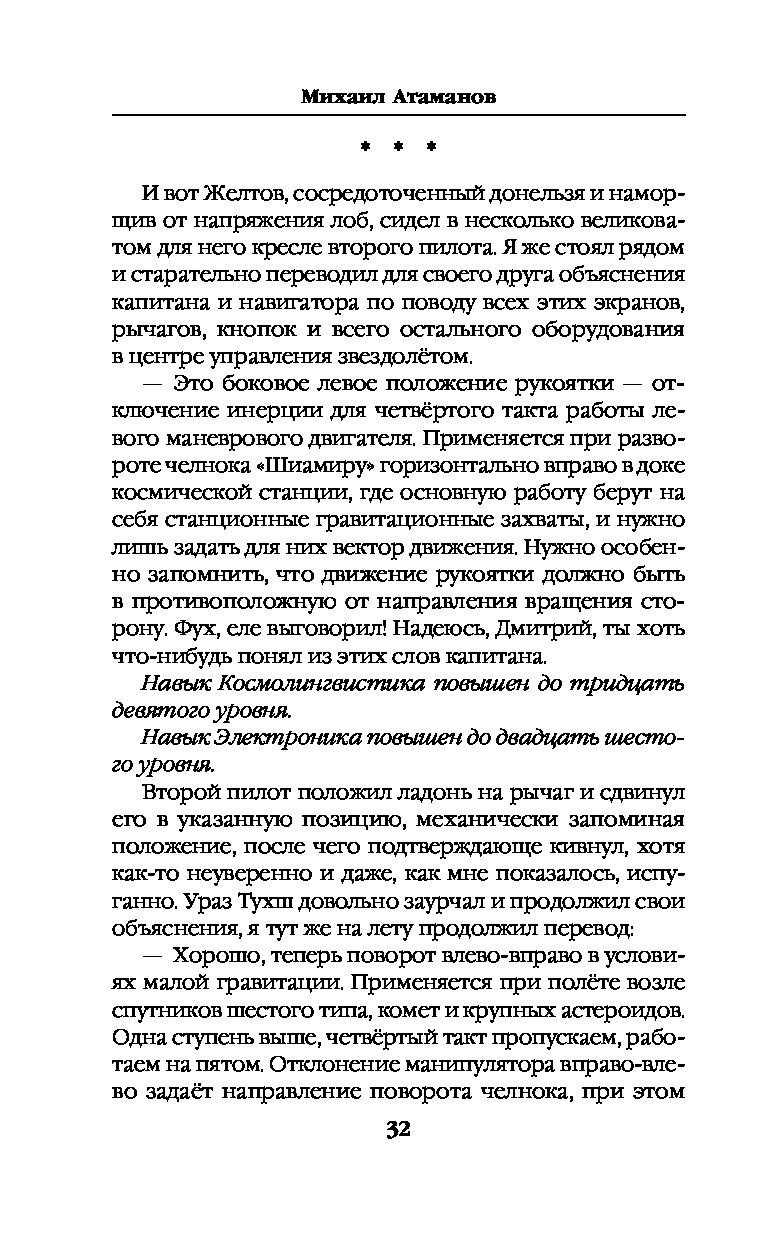 Михаил Атаманов

* * *

И вот Желтов, сосредоточенный донельзя и наморщив от напряжения лоб, сидел в несколько великоватом для него кресле второго пилота. Я же стоял рядом и старательно переводил для своего друга объяснения капитана и навигатора по поводу всех этих экранов, рычагов, кнопок и всего остального оборудования в центре управления звездолётом.

— Это боковое левое положение рукоятки — отключение инерции для четвёртого такта работы левого маневрового двигателя. Применяется при развороте челнока «Шиамиру» горизонтально вправо в доке космической станции, где основную работу берут на себя станционные гравитационные захваты, и нужно лишь задать для них вектор движения. Нужно особенно запомнить, что движение рукоятки должно быть в противоположную от направления вращения сторону. Фух, еле выговорил! Надеюсь, Дмитрий, ты хоть что-нибудь понял из этих слов капитана.

Навык Космолингвистика повышен до тридцать девятого уровня.

Навык Электроника повышен до двадцать шестого уровня.

Второй пилот положил ладонь на рычаг и сдвинул его в указанную позицию, механически запоминая положение, после чего подтверждающе кивнул, хотя как-то неуверенно и даже, как мне показалось, испуганно. Ураз Тухш довольно заурчал и продолжил свои объяснения, я тут же на лету продолжил перевод:

— Хорошо, теперь поворот влево-вправо в условиях малой гравитации. Применяется при полёте возле спутников шестого типа, комет и крупных астероидов. Одна ступень выше, четвёртый такт пропускаем, работаем на пятом. Отклонение манипулятора вправо-влево задаёт направление поворота челнока, при этом

32